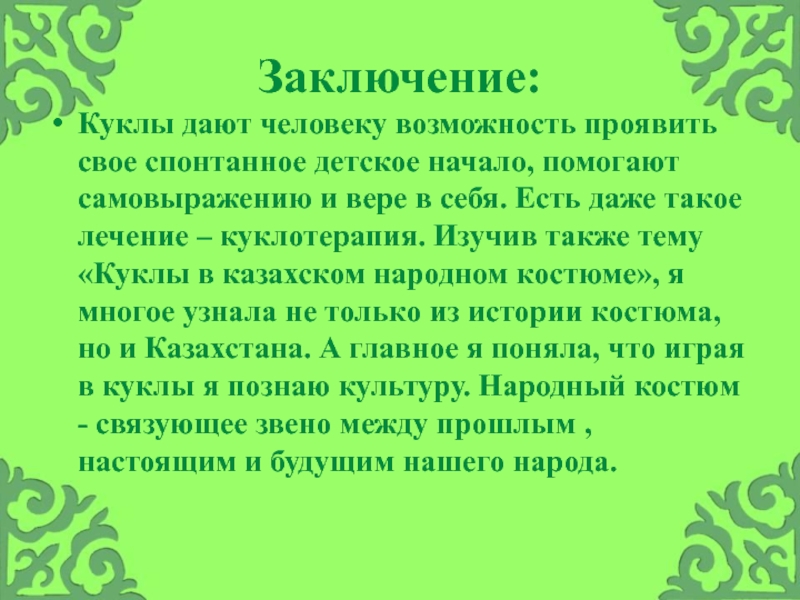 Заключение:

• Куклы дают человеку возможность проявить свое спонтанное детское начало, помогают самовыражению и вере в себя. Есть даже такое лечение – куклотерапия. Изучив также тему «Куклы в казахском народном костюме», я многое узнала не только из истории костюма, но и Казахстана. А главное я поняла, что играя в куклы я познаю культуру. Народный костюм - связующее звено между прошлым , настоящим и будущим нашего народа.